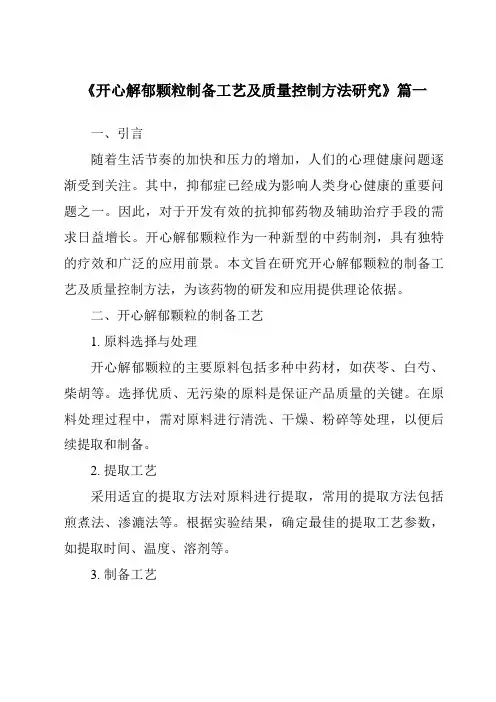 《开心解郁颗粒制备工艺及质量控制方法研究》篇一

一、引言

随着生活节奏的加快和压力的增加，人们的心理健康问题逐渐受到关注。其中，抑郁症已经成为影响人类身心健康的重要问题之一。因此，对于开发有效的抗抑郁药物及辅助治疗手段的需求日益增长。开心解郁颗粒作为一种新型的中药制剂，具有独特的疗效和广泛的应用前景。本文旨在研究开心解郁颗粒的制备工艺及质量控制方法，为该药物的研发和应用提供理论依据。

二、开心解郁颗粒的制备工艺

1. 原料选择与处理

开心解郁颗粒的主要原料包括多种中药材，如茯苓、白芍、柴胡等。选择优质、无污染的原料是保证产品质量的关键。在原料处理过程中，需对原料进行清洗、干燥、粉碎等处理，以便后续提取和制备。

2. 提取工艺

采用适宜的提取方法对原料进行提取，常用的提取方法包括煎煮法、渗漉法等。根据实验结果，确定最佳的提取工艺参数，如提取时间、温度、溶剂等。

3. 制备工艺